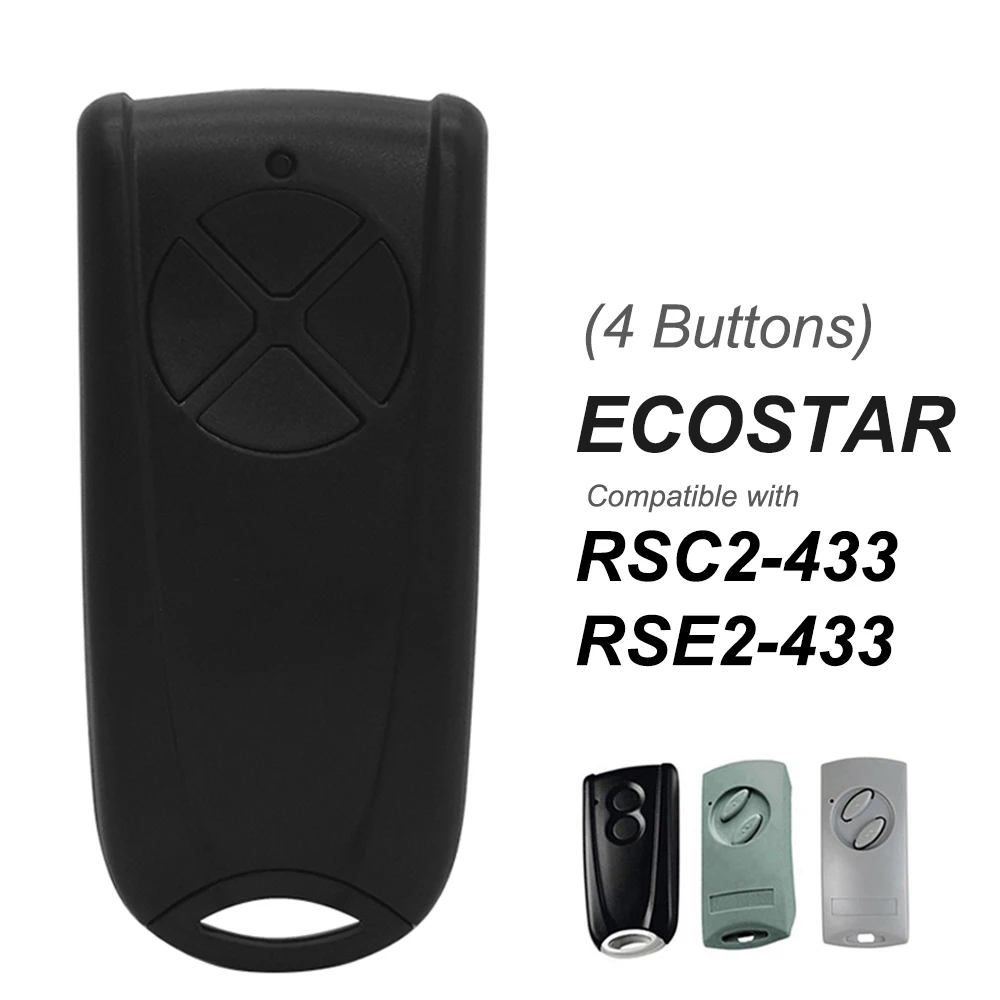 (4 Buttons)
ECOSTAR
Compatible with
RSC2-433
RSE2-433